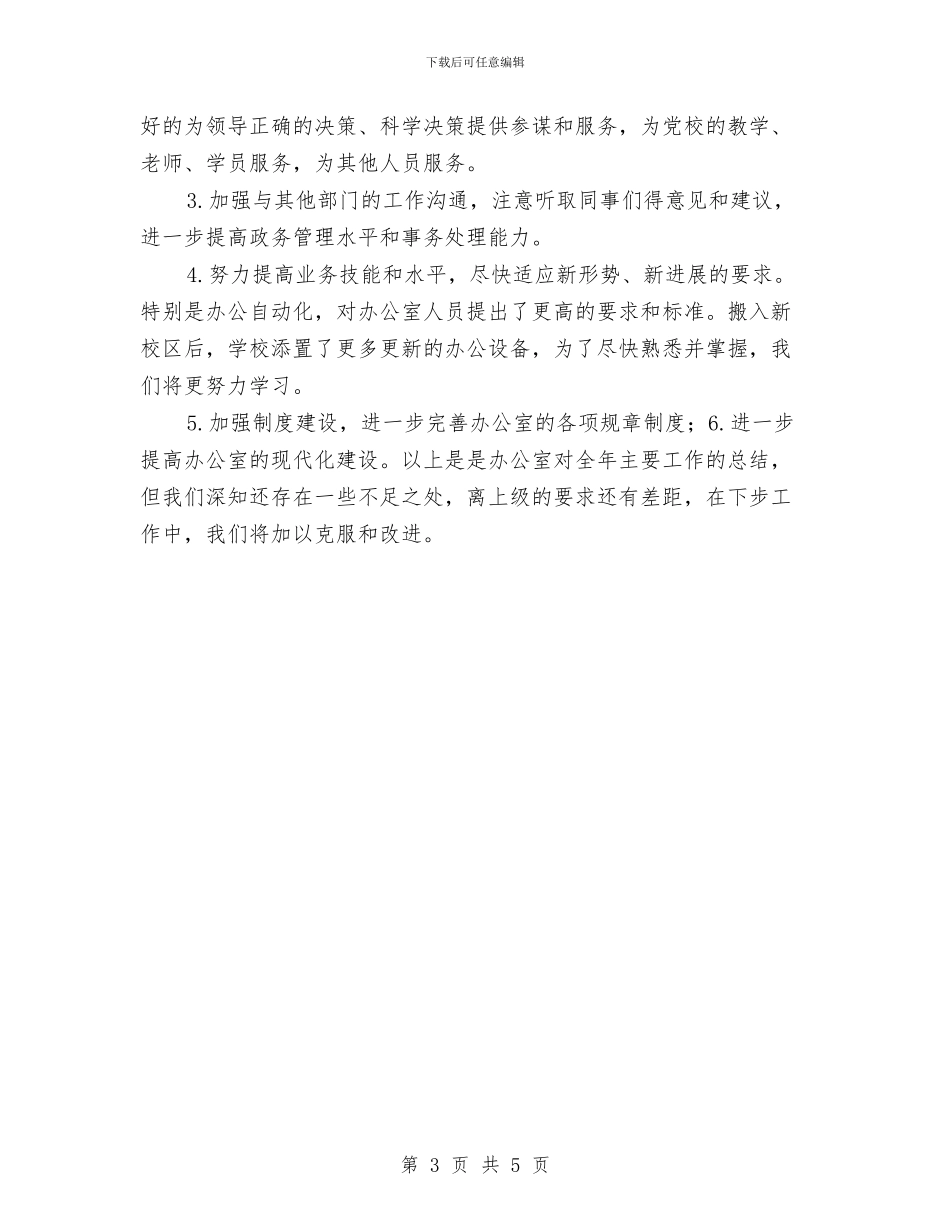 下载后可任意编辑

好的为领导正确的决策、科学决策提供参谋和服务，为党校的教学、老师、学员服务，为其他人员服务。

3.加强与其他部门的工作沟通，注意听取同事们得意见和建议，进一步提高政务管理水平和事务处理能力。

4.努力提高业务技能和水平，尽快适应新形势、新进展的要求。特别是办公自动化，对办公室人员提出了更高的要求和标准。搬入新校区后，学校添置了更多更新的办公设备，为了尽快熟悉并掌握，我们将更努力学习。

5.加强制度建设，进一步完善办公室的各项规章制度；6.进一步提高办公室的现代化建设。以上是是办公室对全年主要工作的总结，但我们深知还存在一些不足之处，离上级的要求还有差距，在下步工作中，我们将加以克服和改进。

第 3 页 共 5 页